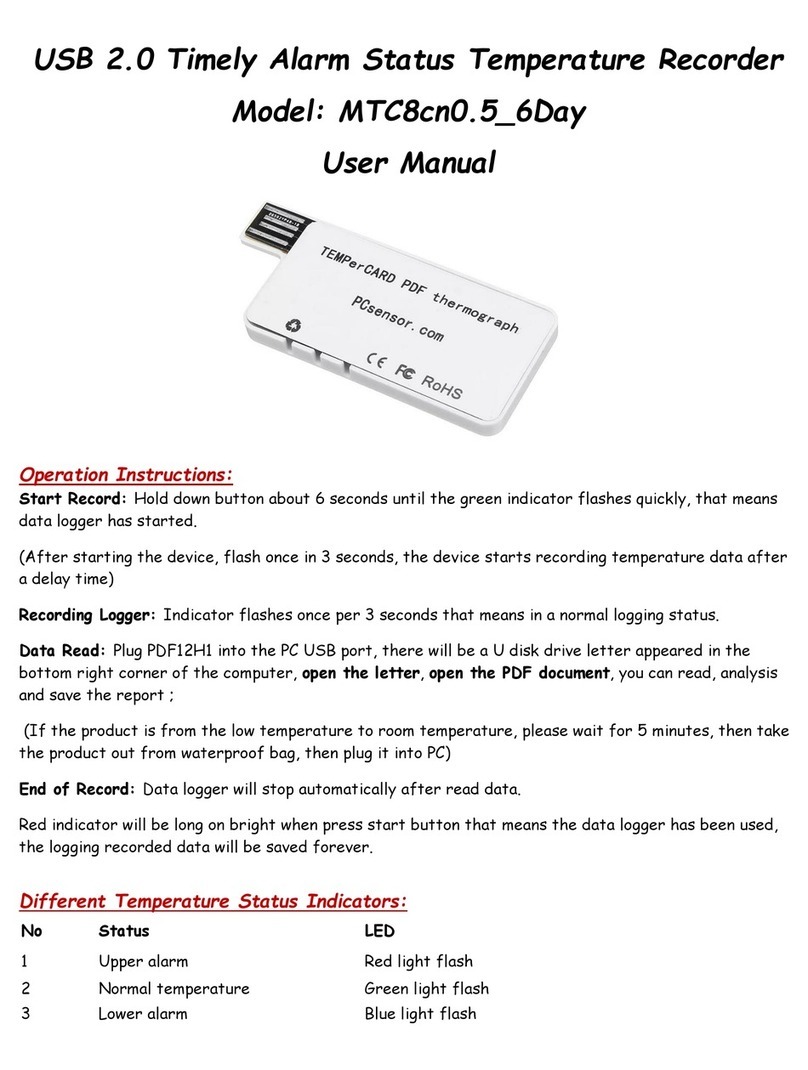 USB 2.0 Timely Alarm Status Temperature Recorder
Model: MTC8cn0.5_6Day
User Manual

TEMPerCARD PDF thermograph
PCsensor.com
CE FC RoHS

Operation Instructions:
Start Record: Hold down button about 6 seconds until the green indicator flashes quickly, that means data logger has started.

(After starting the device, flash once in 3 seconds, the device starts recording temperature data after a delay time)

Recording Logger: Indicator flashes once per 3 seconds that means in a normal logging status.

Data Read: Plug PDF12H1 into the PC USB port, there will be a U disk drive letter appeared in the bottom right corner of the computer, open the letter, open the PDF document, you can read, analysis and save the report ;

(If the product is from the low temperature to room temperature, please wait for 5 minutes, then take the product out from waterproof bag, then plug it into PC)

End of Record: Data logger will stop automatically after read data.

Red indicator will be long on bright when press start button that means the data logger has been used, the logging recorded data will be saved forever.

Different Temperature Status Indicators:

| No | Status | LED |
|---|---|---|
| 1 | Upper alarm | Red light flash |
| 2 | Normal temperature | Green light flash |
| 3 | Lower alarm | Blue light flash |